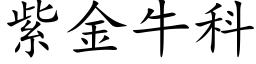 紫金牛科